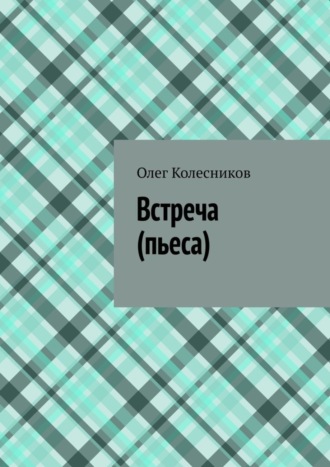 Олег Колесников

Встреча
(пьеса)